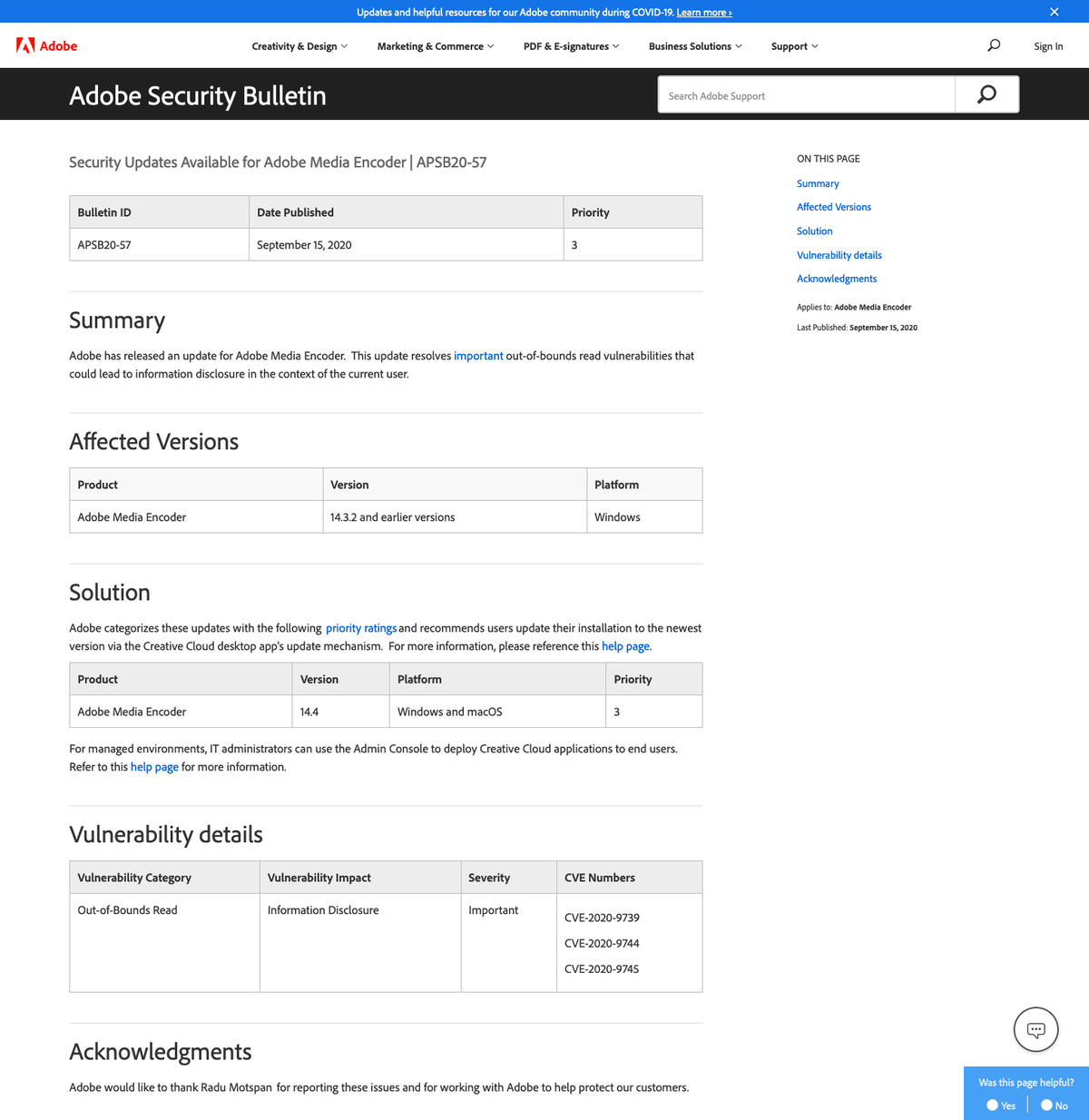 Updates and helpful resources for our Adobe community during COVID-19. Learn more ›

Adobe

Creativity & Design  Marketing & Commerce  PDF & E-signatures  Business Solutions  Support

Sign In

Adobe Security Bulletin

Search Adobe Support

Security Updates Available for Adobe Media Encoder | APSB20-57

| Bulletin ID | Date Published | Priority |
|---|---|---|
| APSB20-57 | September 15, 2020 | 3 |

Summary

Adobe has released an update for Adobe Media Encoder. This update resolves important out-of-bounds read vulnerabilities that could lead to information disclosure in the context of the current user.

Affected Versions

| Product | Version | Platform |
|---|---|---|
| Adobe Media Encoder | 14.3.2 and earlier versions | Windows |

Solution

Adobe categorizes these updates with the following priority ratings and recommends users update their installation to the newest version via the Creative Cloud desktop app's update mechanism. For more information, please reference this help page.

| Product | Version | Platform | Priority |
|---|---|---|---|
| Adobe Media Encoder | 14.4 | Windows and macOS | 3 |

For managed environments, IT administrators can use the Admin Console to deploy Creative Cloud applications to end users. Refer to this help page for more information.

Vulnerability details

| Vulnerability Category | Vulnerability Impact | Severity | CVE Numbers |
|---|---|---|---|
| Out-of-Bounds Read | Information Disclosure | Important | CVE-2020-9739 CVE-2020-9744 CVE-2020-9745 |

Acknowledgments

Adobe would like to thank Radu Motspan for reporting these issues and for working with Adobe to help protect our customers.

ON THIS PAGE
Summary
Affected Versions
Solution
Vulnerability details
Acknowledgments

Applies to: Adobe Media Encoder
Last Published: September 15, 2020

Was this page helpful?
Yes
No